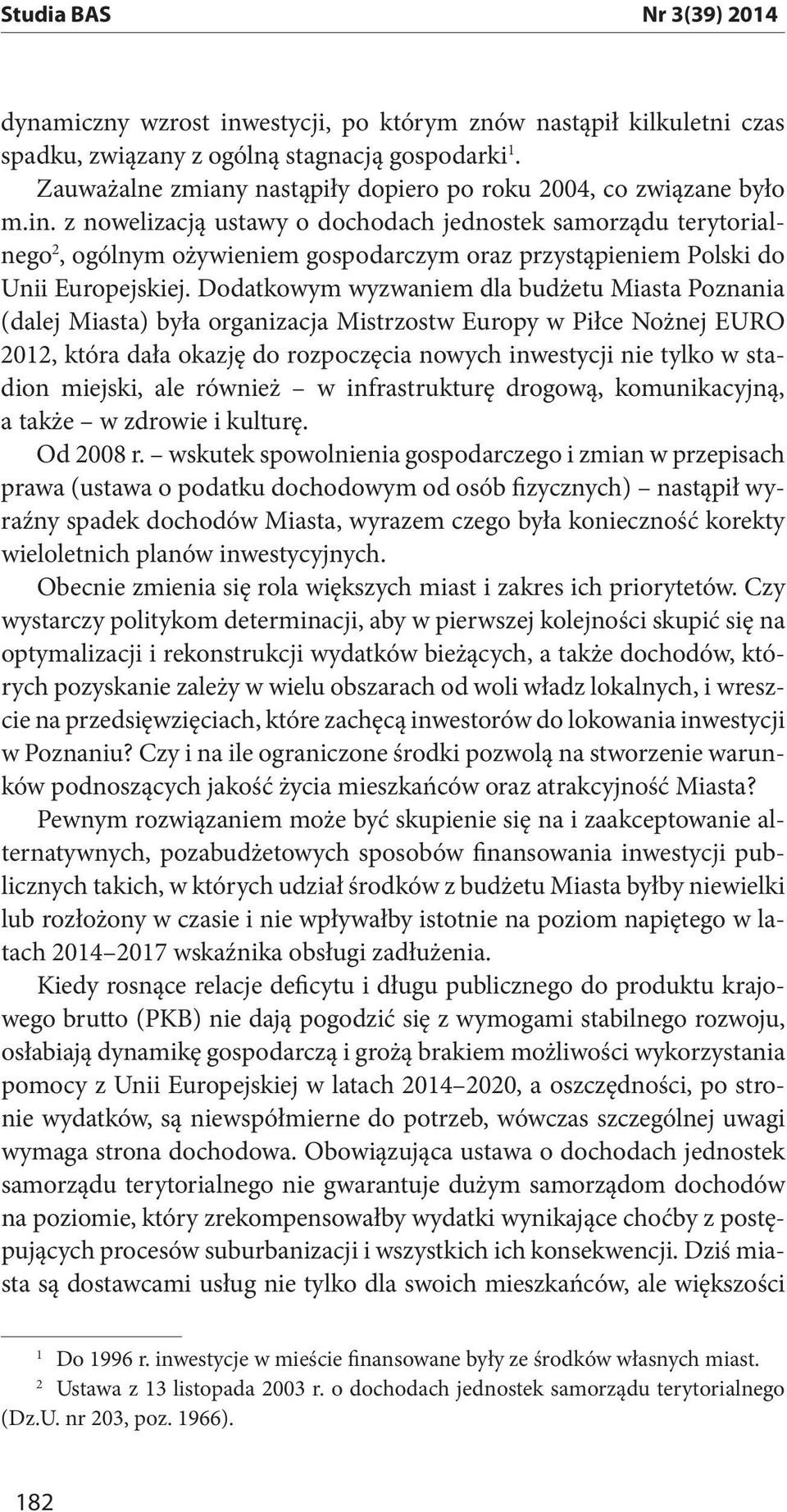 Studia BAS Nr 3(39) 2014

dynamiczny wzrost inwestycji, po którym znów nastąpił kilkuletni czas spadku, związany z ogólną stagnacją gospodarki$^1$.

Zauważalne zmiany nastąpiły dopiero po roku 2004, co związane było m.in. z nowelizacją ustawy o dochodach jednostek samorządu terytorialnego$^2$, ogólnym ożywieniem gospodarczym oraz przystąpieniem Polski do Unii Europejskiej. Dodatkowym wyzwaniem dla budżetu Miasta Poznania (dalej Miasta) była organizacja Mistrzostw Europy w Piłce Nożnej EURO 2012, która dała okazję do rozpoczęcia nowych inwestycji nie tylko w stadion miejski, ale również – w infrastrukturę drogową, komunikacyjną, a także – w zdrowie i kulturę.

Od 2008 r. – wskutek spowolnienia gospodarczego i zmian w przepisach prawa (ustawa o podatku dochodowym od osób fizycznych) – nastąpił wyraźny spadek dochodów Miasta, wyrazem czego była konieczność korekty wieloletnich planów inwestycyjnych.

Obecnie zmienia się rola większych miast i zakres ich priorytetów. Czy wystarczy politykom determinacji, aby w pierwszej kolejności skupić się na optymalizacji i rekonstrukcji wydatków bieżących, a także dochodów, których pozyskanie zależy w wielu obszarach od woli władz lokalnych, i wreszcie na przedsięwzięciach, które zachęcą inwestorów do lokowania inwestycji w Poznaniu? Czy i na ile ograniczone środki pozwolą na stworzenie warunków podnoszących jakość życia mieszkańców oraz atrakcyjność Miasta?

Pewnym rozwiązaniem może być skupienie się na i zaakceptowanie alternatywnych, pozabudżetowych sposobów finansowania inwestycji publicznych takich, w których udział środków z budżetu Miasta byłby niewielki lub rozłożony w czasie i nie wpływałby istotnie na poziom napiętego w latach 2014–2017 wskaźnika obsługi zadłużenia.

Kiedy rosnące relacje deficytu i długu publicznego do produktu krajowego brutto (PKB) nie dają pogodzić się z wymogami stabilnego rozwoju, osłabiają dynamikę gospodarczą i grożą brakiem możliwości wykorzystania pomocy z Unii Europejskiej w latach 2014–2020, a oszczędności, po stronie wydatków, są niewspółmierne do potrzeb, wówczas szczególnej uwagi wymaga strona dochodowa. Obowiązująca ustawa o dochodach jednostek samorządu terytorialnego nie gwarantuje dużym samorządom dochodów na poziomie, który zrekompensowałby wydatki wynikające choćby z postępujących procesów suburbanizacji i wszystkich ich konsekwencji. Dziś miasta są dostawcami usług nie tylko dla swoich mieszkańców, ale większości

$^1$ Do 1996 r. inwestycje w mieście finansowane były ze środków własnych miast.
$^2$ Ustawa z 13 listopada 2003 r. o dochodach jednostek samorządu terytorialnego (Dz.U. nr 203, poz. 1966).

182